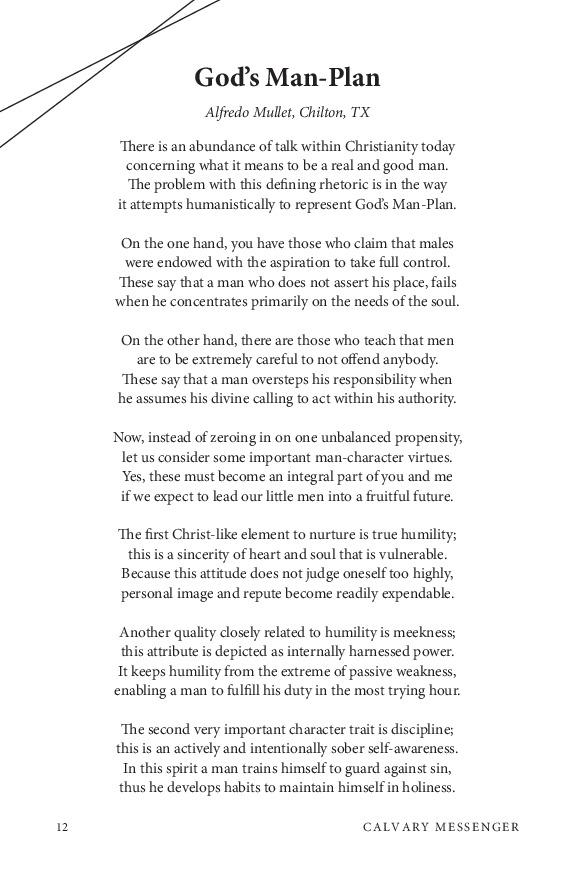 God's Man-Plan

Alfredo Mullet, Chilton, TX

There is an abundance of talk within Christianity today
concerning what it means to be a real and good man.
The problem with this defining rhetoric is in the way
it attempts humanistically to represent God's Man-Plan.

On the one hand, you have those who claim that males
were endowed with the aspiration to take full control.
These say that a man who does not assert his place, fails
when he concentrates primarily on the needs of the soul.

On the other hand, there are those who teach that men
are to be extremely careful to not offend anybody.
These say that a man oversteps his responsibility when
he assumes his divine calling to act within his authority.

Now, instead of zeroing in on one unbalanced propensity,
let us consider some important man-character virtues.
Yes, these must become an integral part of you and me
if we expect to lead our little men into a fruitful future.

The first Christ-like element to nurture is true humility;
this is a sincerity of heart and soul that is vulnerable.
Because this attitude does not judge oneself too highly,
personal image and repute become readily expendable.

Another quality closely related to humility is meekness;
this attribute is depicted as internally harnessed power.
It keeps humility from the extreme of passive weakness,
enabling a man to fulfill his duty in the most trying hour.

The second very important character trait is discipline;
this is an actively and intentionally sober self-awareness.
In this spirit a man trains himself to guard against sin,
thus he develops habits to maintain himself in holiness.

12 CALVARY MESSENGER